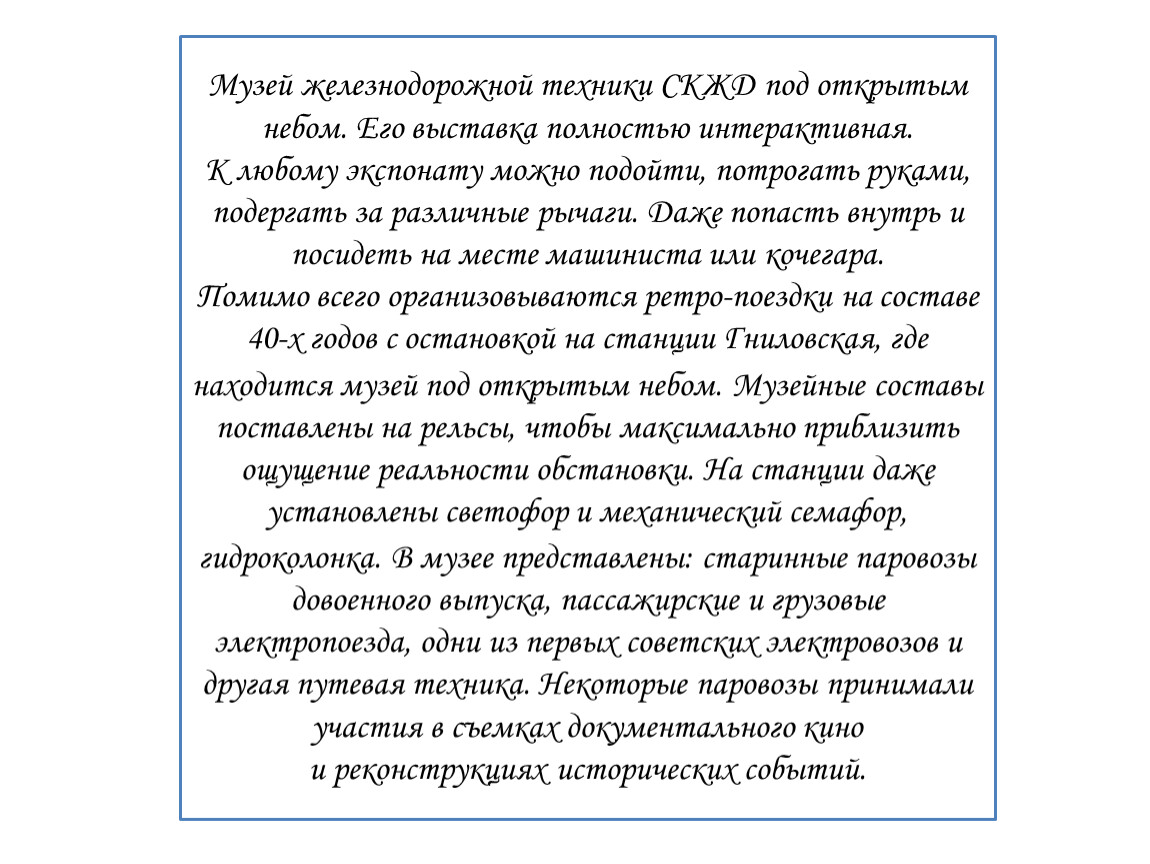 Музей железнодорожной техники СКЖД под открытым небом. Его выставка полностью интерактивная.
К любому экспонату можно подойти, потрогать руками, подергать за различные рычаги. Даже попасть внутрь и посидеть на месте машиниста или кочегара.
Помимо всего организовываются ретро-поездки на составе 40-х годов с остановкой на станции Гниловская, где находится музей под открытым небом. Музейные составы поставлены на рельсы, чтобы максимально приблизить ощущение реальности обстановки. На станции даже установлены светофор и механический семафор, гидроколонка. В музее представлены: старинные паровозы довоенного выпуска, пассажирские и грузовые электропоезда, одни из первых советских электровозов и другая путевая техника. Некоторые паровозы принимали участия в съемках документального кино
и реконструкциях исторических событий.